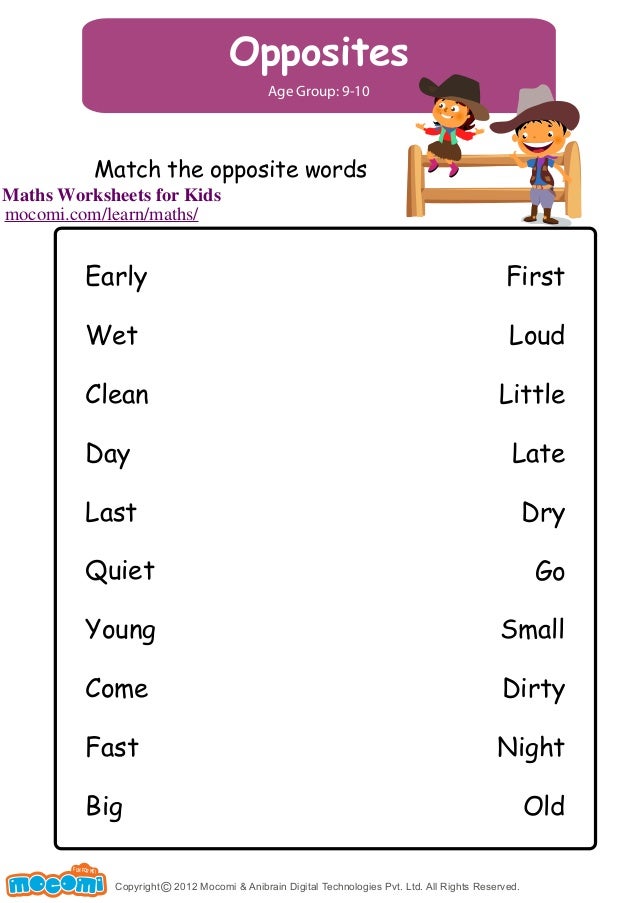 Opposites
Age Group: 9-10

Match the opposite words

Maths Worksheets for Kids
mocomi.com/learn/maths/

Early

Wet

Clean

Day

Last

Quiet

Young

Come

Fast

Big

First

Loud

Little

Late

Dry

Go

Small

Dirty

Night

Old

mocomi

Copyright© 2012 Mocomi & Anibrain Digital Technologies Pvt. Ltd. All Rights Reserved.